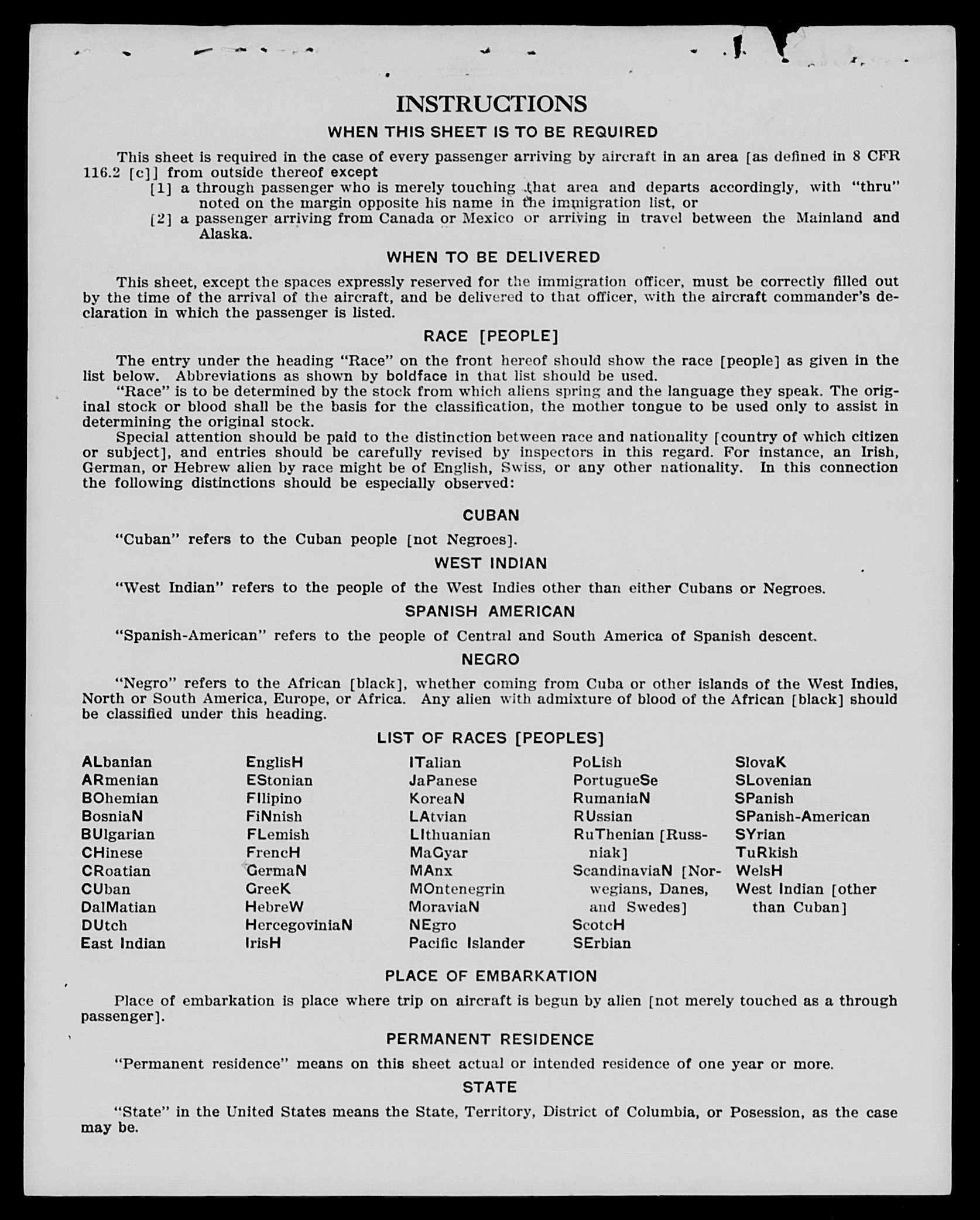 INSTRUCTIONS

WHEN THIS SHEET IS TO BE REQUIRED

This sheet is required in the case of every passenger arriving by aircraft in an area [as defined in 8 CFR 116.2 [c]] from outside thereof except
[1] a through passenger who is merely touching that area and departs accordingly, with "thru" noted on the margin opposite his name in the immigration list, or
[2] a passenger arriving from Canada or Mexico or arriving in travel between the Mainland and Alaska.

WHEN TO BE DELIVERED

This sheet, except the spaces expressly reserved for the immigration officer, must be correctly filled out by the time of the arrival of the aircraft, and be delivered to that officer, with the aircraft commander's declaration in which the passenger is listed.

RACE [PEOPLE]

The entry under the heading "Race" on the front hereof should show the race [people] as given in the list below. Abbreviations as shown by boldface in that list should be used.
"Race" is to be determined by the stock from which aliens spring and the language they speak. The original stock or blood shall be the basis for the classification, the mother tongue to be used only to assist in determining the original stock.
Special attention should be paid to the distinction between race and nationality [country of which citizen or subject], and entries should be carefully revised by inspectors in this regard. For instance, an Irish, German, or Hebrew alien by race might be of English, Swiss, or any other nationality. In this connection the following distinctions should be especially observed:

CUBAN

"Cuban" refers to the Cuban people [not Negroes].

WEST INDIAN

"West Indian" refers to the people of the West Indies other than either Cubans or Negroes.

SPANISH AMERICAN

"Spanish-American" refers to the people of Central and South America of Spanish descent.

NEGRO

"Negro" refers to the African [black], whether coming from Cuba or other islands of the West Indies, North or South America, Europe, or Africa. Any alien with admixture of blood of the African [black] should be classified under this heading.

LIST OF RACES [PEOPLES]

ALbanian
ARmenian
BOhemian
BosniaN
BUlgarian
CHinese
CRoatian
CUban
DalMatian
DUtch
East Indian

EnglisH
EStonian
FIlipino
FiNnish
FLemish
FrencH
GermaN
GreeK
HebreW
HercegoviniaN
IrisH

ITalian
JaPanese
KoreaN
LAtvian
LIthuanian
MaGyar
MAnx
MOntenegrin
MoraviaN
NEgro
Pacific Islander

PoLish
PortugueSe
RumaniaN
RUssian
RuThenian [Russniak]
ScandinaviaN [Norwegians, Danes, and Swedes]
ScotcH
SErbian

SlovaK
SLovenian
SPanish
SPanish-American
SYrian
TuRkish
WelsH
West Indian [other than Cuban]

PLACE OF EMBARKATION

Place of embarkation is place where trip on aircraft is begun by alien [not merely touched as a through passenger].

PERMANENT RESIDENCE

"Permanent residence" means on this sheet actual or intended residence of one year or more.

STATE

"State" in the United States means the State, Territory, District of Columbia, or Posession, as the case may be.